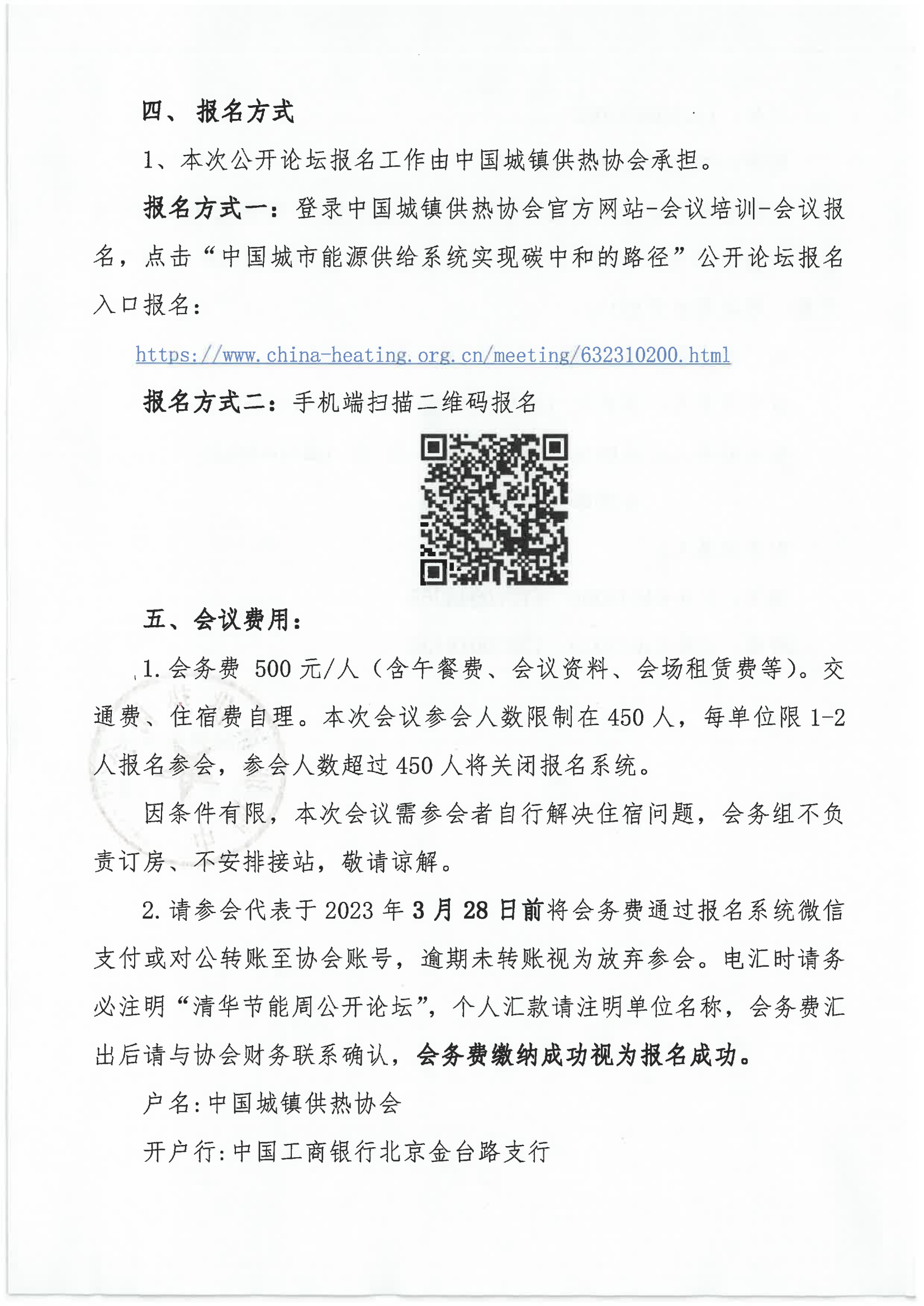 四、报名方式

1、本次公开论坛报名工作由中国城镇供热协会承担。

报名方式一：登录中国城镇供热协会官方网站-会议培训-会议报名，点击“中国城市能源供给系统实现碳中和的路径”公开论坛报名入口报名：

https://www.china-heating.org.cn/meeting/632310200.html

报名方式二：手机端扫描二维码报名

五、会议费用：

1.会务费500元/人（含午餐费、会议资料、会场租赁费等）。交通费、住宿费自理。本次会议参会人数限制在450人，每单位限1-2人报名参会，参会人数超过450人将关闭报名系统。

因条件有限，本次会议需参会者自行解决住宿问题，会务组不负责订房、不安排接站，敬请谅解。

2.请参会代表于2023年3月28日前将会务费通过报名系统微信支付或对公转账至协会账号，逾期未转账视为放弃参会。电汇时请务必注明“清华节能周公开论坛”，个人汇款请注明单位名称，会务费汇出后请与协会财务联系确认，会务费缴纳成功视为报名成功。

户名:中国城镇供热协会

开户行:中国工商银行北京金台路支行